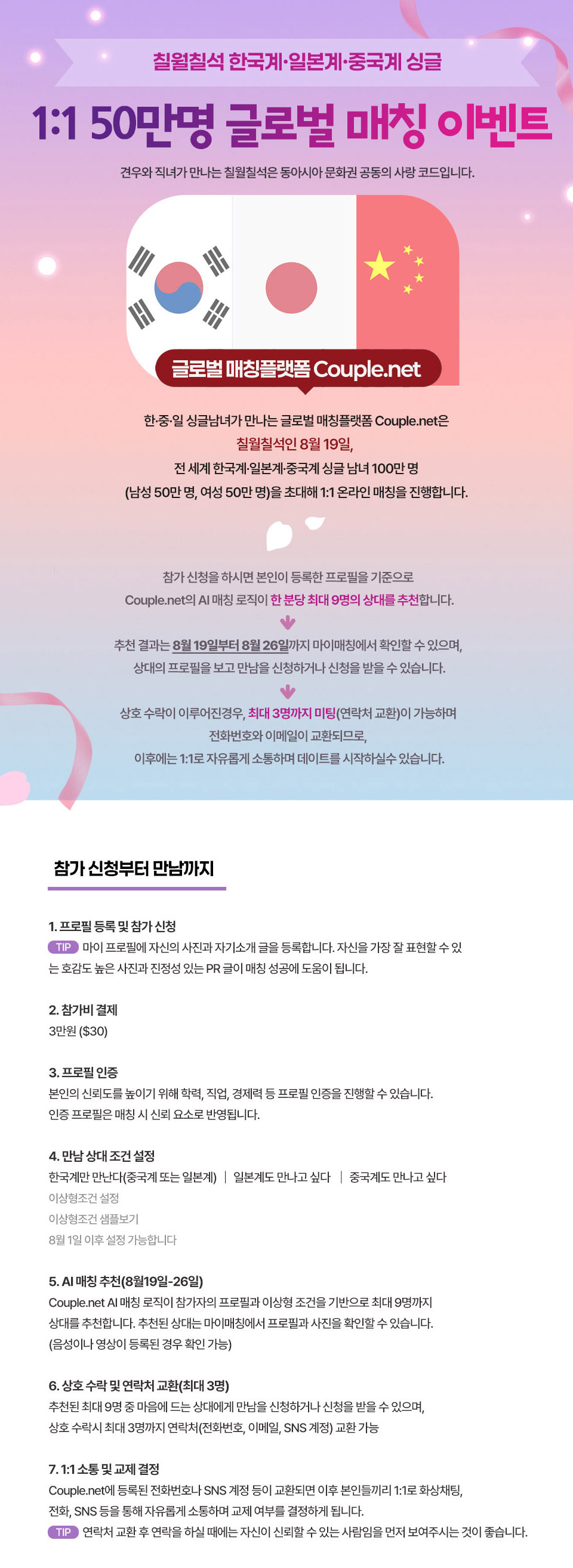 칠월칠석 한국계·일본계·중국계 싱글

1:1 50만명 글로벌 매칭 이벤트

견우와 직녀가 만나는 칠월칠석은 동아시아 문화권 공동의 사랑 코드입니다.

글로벌 매칭플랫폼 Couple.net

한·중·일 싱글남녀가 만나는 글로벌 매칭플랫폼 Couple.net은
칠월칠석인 8월 19일,
전 세계 한국계·일본계·중국계 싱글 남녀 100만 명
(남성 50만 명, 여성 50만 명)을 초대해 1:1 온라인 매칭을 진행합니다.

참가 신청을 하시면 본인이 등록한 프로필을 기준으로
Couple.net의 AI 매칭 로직이 한 분당 최대 9명의 상대를 추천합니다.

추천 결과는 8월 19일부터 8월 26일까지 마이매칭에서 확인할 수 있으며,
상대의 프로필을 보고 만남을 신청하거나 신청을 받을 수 있습니다.

상호 수락이 이루어진경우, 최대 3명까지 미팅(연락처 교환)이 가능하며
전화번호와 이메일이 교환되므로,
이후에는 1:1로 자유롭게 소통하며 데이트를 시작하실수 있습니다.

참가 신청부터 만남까지

1. 프로필 등록 및 참가 신청
TIP 마이 프로필에 자신의 사진과 자기소개 글을 등록합니다. 자신을 가장 잘 표현할 수 있는 호감도 높은 사진과 진정성 있는 PR 글이 매칭 성공에 도움이 됩니다.

2. 참가비 결제
3만원 ($30)

3. 프로필 인증
본인의 신뢰도를 높이기 위해 학력, 직업, 경제력 등 프로필 인증을 진행할 수 있습니다.
인증 프로필은 매칭 시 신뢰 요소로 반영됩니다.

4. 만남 상대 조건 설정
한국계만 만난다(중국계 또는 일본계) | 일본계도 만나고 싶다 | 중국계도 만나고 싶다
이상형조건 설정
이상형조건 샘플보기
8월 1일 이후 설정 가능합니다

5. AI 매칭 추천(8월19일-26일)
Couple.net AI 매칭 로직이 참가자의 프로필과 이상형 조건을 기반으로 최대 9명까지
상대를 추천합니다. 추천된 상대는 마이매칭에서 프로필과 사진을 확인할 수 있습니다.
(음성이나 영상이 등록된 경우 확인 가능)

6. 상호 수락 및 연락처 교환(최대 3명)
추천된 최대 9명 중 마음에 드는 상대에게 만남을 신청하거나 신청을 받을 수 있으며,
상호 수락시 최대 3명까지 연락처(전화번호, 이메일, SNS 계정) 교환 가능

7. 1:1 소통 및 교제 결정
Couple.net에 등록된 전화번호나 SNS 계정 등이 교환되면 이후 본인들끼리 1:1로 화상채팅,
전화, SNS 등을 통해 자유롭게 소통하며 교제 여부를 결정하게 됩니다.
TIP 연락처 교환 후 연락을 하실 때에는 자신이 신뢰할 수 있는 사람임을 먼저 보여주시는 것이 좋습니다.